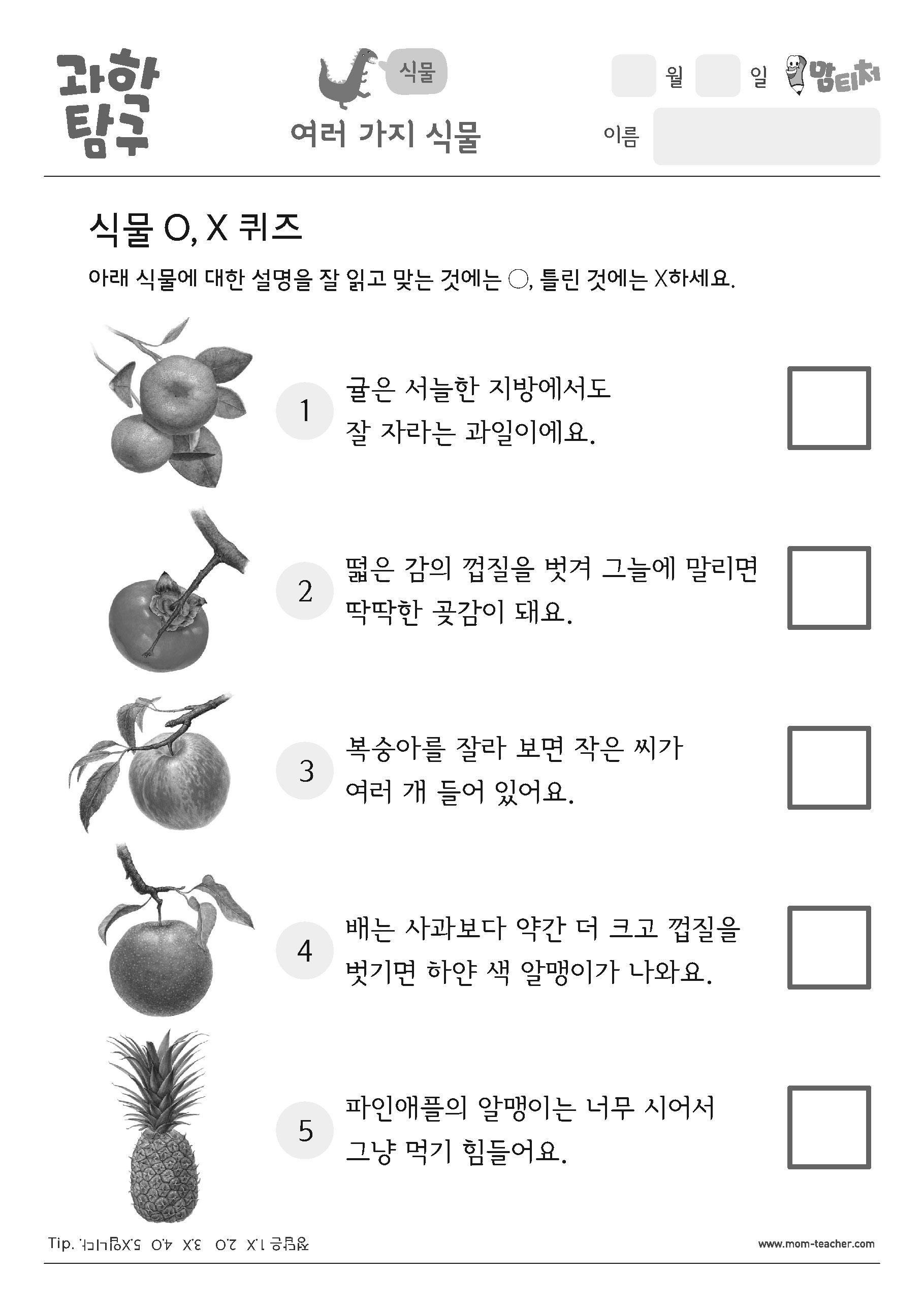 과학 탐구

식물

여러 가지 식물

월 일 맘티처

이름

식물 O, X 퀴즈

아래 식물에 대한 설명을 잘 읽고 맞는 것에는 ○, 틀린 것에는 X하세요.

1 귤은 서늘한 지방에서도 잘 자라는 과일이에요.

2 떫은 감의 껍질을 벗겨 그늘에 말리면 딱딱한 곶감이 돼요.

3 복숭아를 잘라 보면 작은 씨가 여러 개 들어 있어요.

4 배는 사과보다 약간 더 크고 껍질을 벗기면 하얀 색 알맹이가 나와요.

5 파인애플의 알맹이는 너무 시어서 그냥 먹기 힘들어요.

Tip. 정답은 1.X 2.O 3.X 4.O 5.X입니다.

www.mom-teacher.com